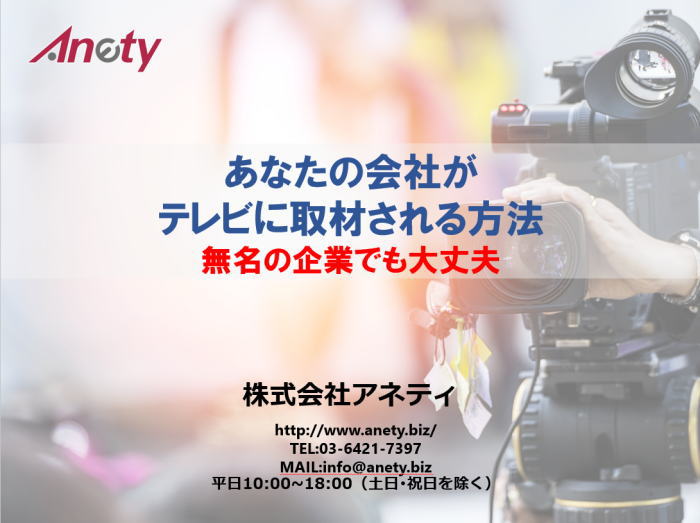 Anety

あなたの会社が
テレビに取材される方法
無名の企業でも大丈夫

株式会社アネティ

http://www.anety.biz/
TEL:03-6421-7397
MAIL:info@anety.biz
平日10:00～18:00（土日・祝日を除く）